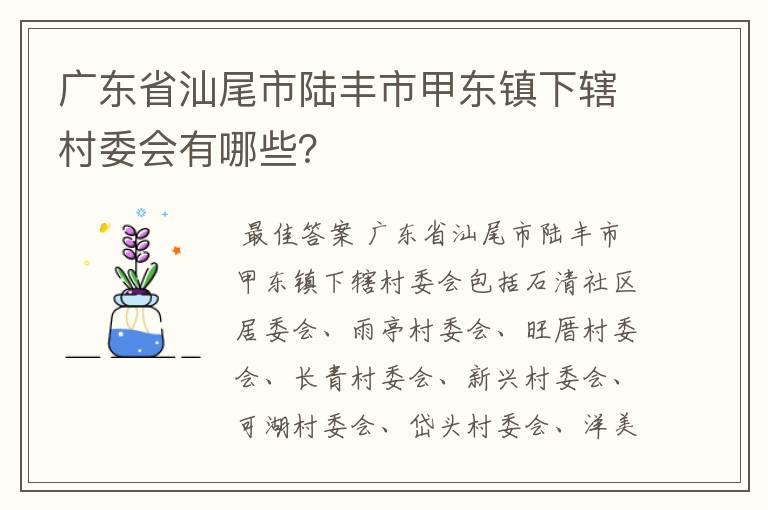 广东省汕尾市陆丰市甲东镇下辖村委会有哪些？

最佳答案 广东省汕尾市陆丰市甲东镇下辖村委会包括石清社区居委会、雨亭村委会、旺厝村委会、长青村委会、新兴村委会、可湖村委会、岱头村委会、洋美